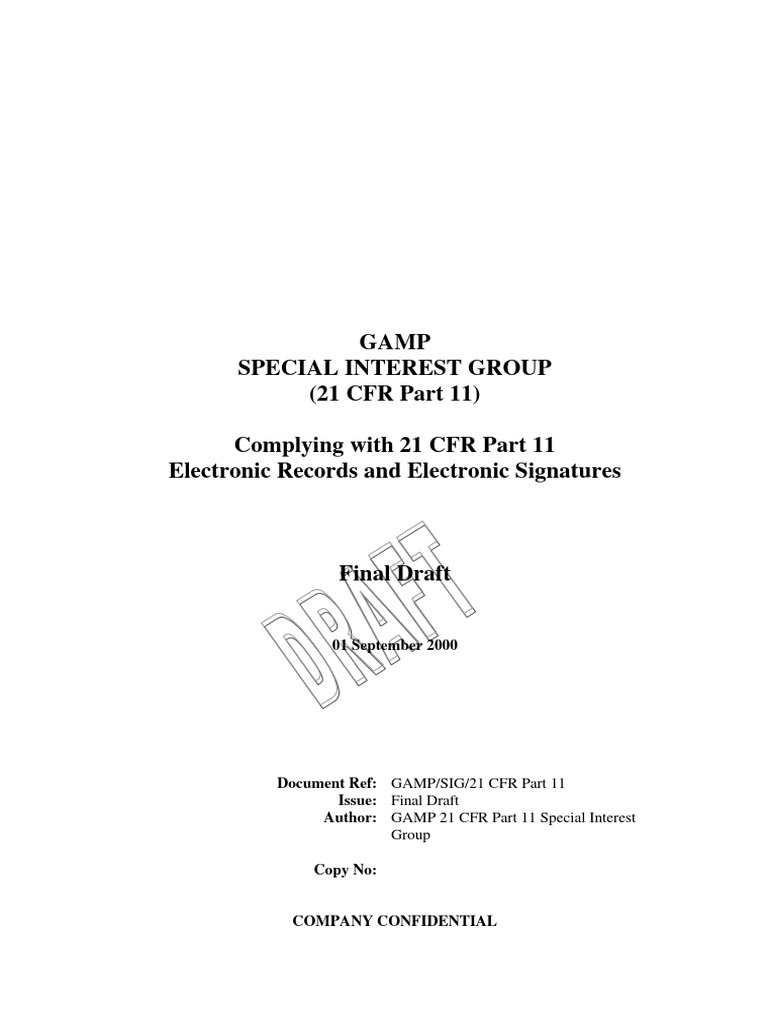 GAMP
SPECIAL INTEREST GROUP
(21 CFR Part 11)

Complying with 21 CFR Part 11
Electronic Records and Electronic Signatures

Final Draft

01 September 2000

Document Ref: GAMP/SIG/21 CFR Part 11
Issue: Final Draft
Author: GAMP 21 CFR Part 11 Special Interest Group

Copy No:

COMPANY CONFIDENTIAL

DRAFT